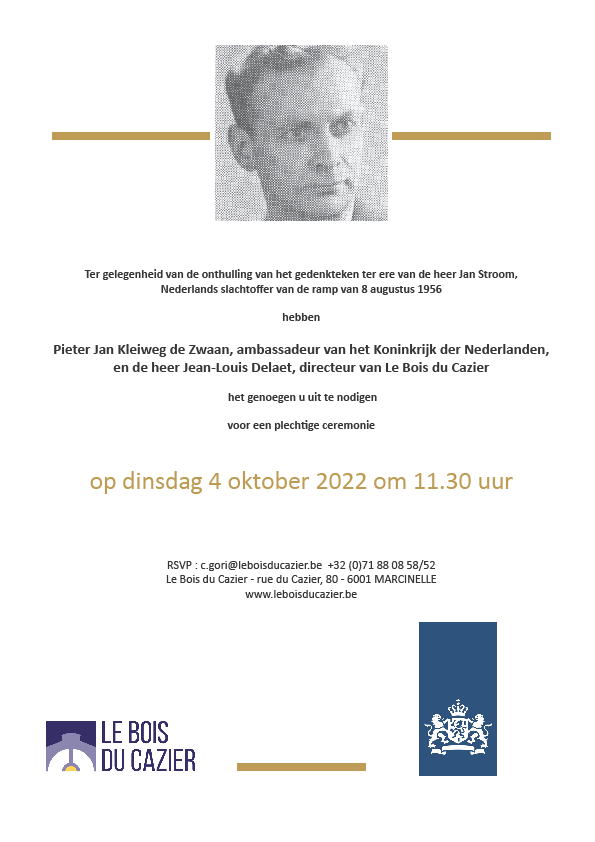 Ter gelegenheid van de onthulling van het gedenkteken ter ere van de heer Jan Stroom, Nederlands slachtoffer van de ramp van 8 augustus 1956

hebben

Pieter Jan Kleiweg de Zwaan, ambassadeur van het Koninkrijk der Nederlanden, en de heer Jean-Louis Delaet, directeur van Le Bois du Cazier

het genoegen u uit te nodigen

voor een plechtige ceremonie

op dinsdag 4 oktober 2022 om 11.30 uur

RSVP : c.gori@leboisducazier.be +32 (0)71 88 08 58/52
Le Bois du Cazier - rue du Cazier, 80 - 6001 MARCINELLE
www.leboisducazier.be

LE BOIS DU CAZIER